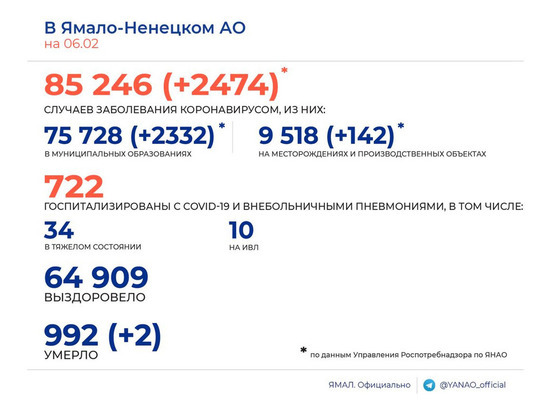 В Ямало-Ненецком АО
на 06.02

85 246 (+2474)*
СЛУЧАЕВ ЗАБОЛЕВАНИЯ КОРОНАВИРУСОМ, ИЗ НИХ:

75 728 (+2332)*
В МУНИЦИПАЛЬНЫХ ОБРАЗОВАНИЯХ

9 518 (+142)*
НА МЕСТОРОЖДЕНИЯХ И ПРОИЗВОДСТВЕННЫХ ОБЪЕКТАХ

722
ГОСПИТАЛИЗИРОВАНЫ С COVID-19 И ВНЕБОЛЬНИЧНЫМИ ПНЕВМОНИЯМИ, В ТОМ ЧИСЛЕ:

34
В ТЯЖЕЛОМ СОСТОЯНИИ

10
НА ИВЛ

64 909
ВЫЗДОРОВЕЛО

992 (+2)
УМЕРЛО

* по данным Управления Роспотребнадзора по ЯНАО

ЯМАЛ. Официально

@YANAO_official